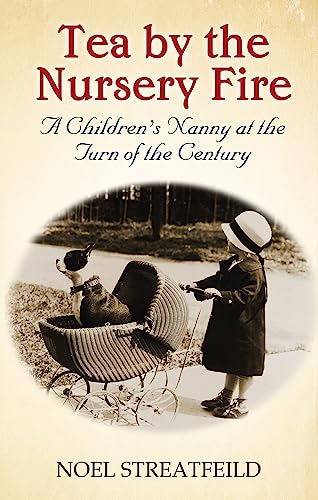 Tea by the Nursery Fire

A Children's Nanny at the Turn of the Century

NOEL STREATFEILD